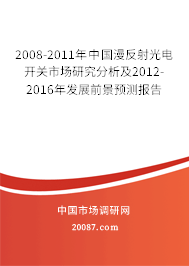 2008-2011年中国漫反射光电开关市场研究分析及2012-2016年发展前景预测报告

中国市场调研网

20087.com